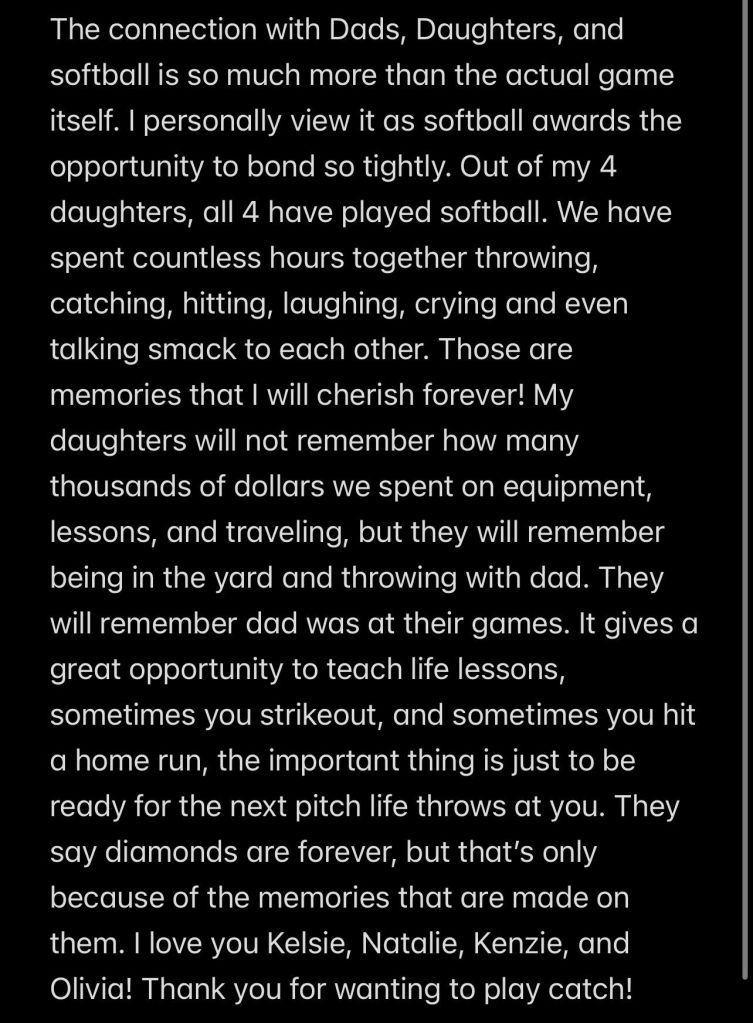 The connection with Dads, Daughters, and softball is so much more than the actual game itself. I personally view it as softball awards the opportunity to bond so tightly. Out of my 4 daughters, all 4 have played softball. We have spent countless hours together throwing, catching, hitting, laughing, crying and even talking smack to each other. Those are memories that I will cherish forever! My daughters will not remember how many thousands of dollars we spent on equipment, lessons, and traveling, but they will remember being in the yard and throwing with dad. They will remember dad was at their games. It gives a great opportunity to teach life lessons, sometimes you strikeout, and sometimes you hit a home run, the important thing is just to be ready for the next pitch life throws at you. They say diamonds are forever, but that's only because of the memories that are made on them. I love you Kelsie, Natalie, Kenzie, and Olivia! Thank you for wanting to play catch!